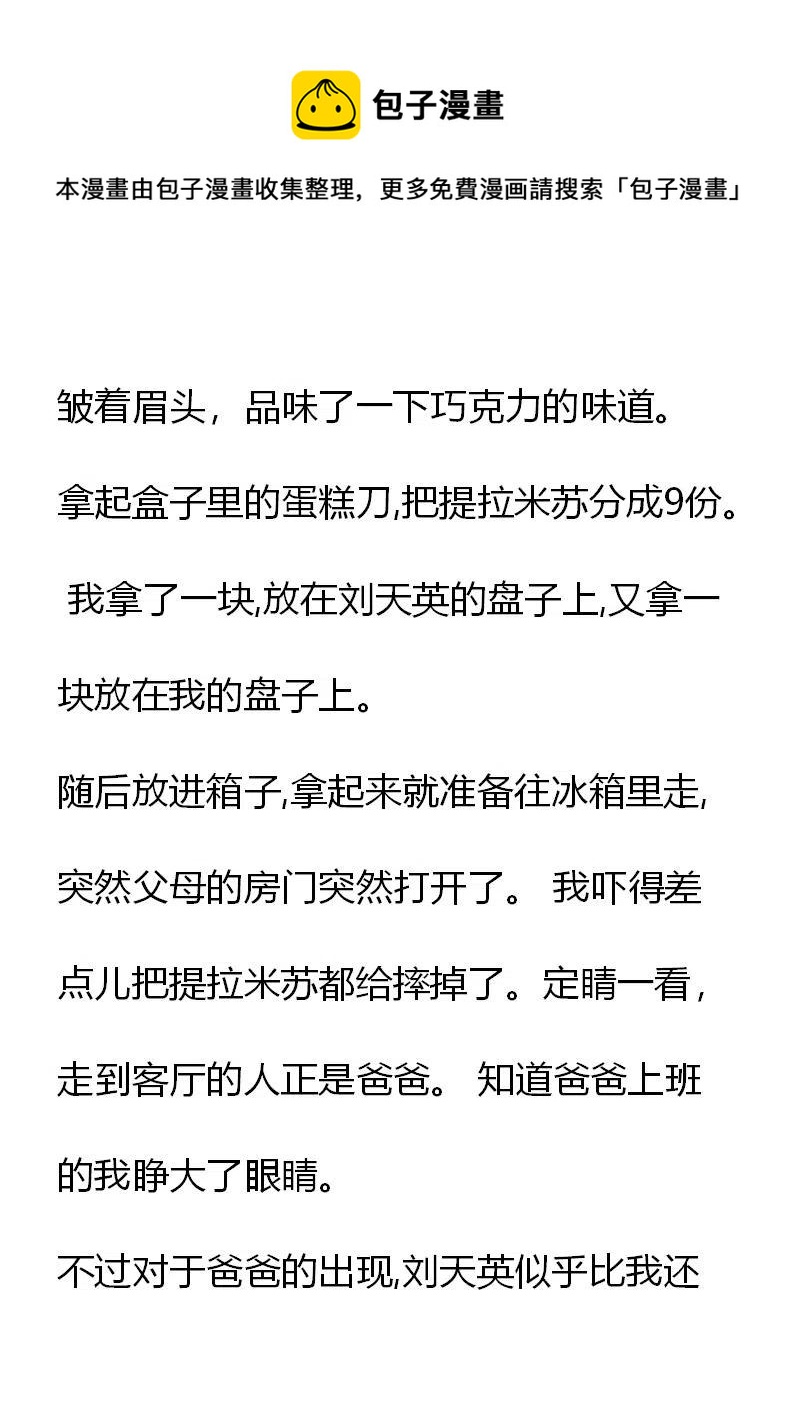 包子漫畫

本漫畫由包子漫畫收集整理，更多免費漫画請搜索「包子漫畫」

皱着眉头，品味了一下巧克力的味道。

拿起盒子里的蛋糕刀,把提拉米苏分成9份。

我拿了一块,放在刘天英的盘子上,又拿一块放在我的盘子上。

随后放进箱子,拿起来就准备往冰箱里走,突然父母的房门突然打开了。 我吓得差点儿把提拉米苏都给摔掉了。定睛一看，走到客厅的人正是爸爸。 知道爸爸上班的我睁大了眼睛。

不过对于爸爸的出现,刘天英似乎比我还